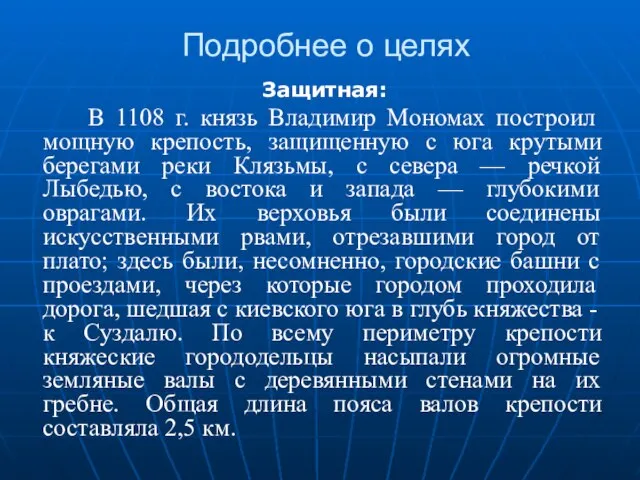 Подробнее о целях

Защитная:

В 1108 г. князь Владимир Мономах построил мощную крепость, защищенную с юга крутыми берегами реки Клязьмы, с севера — речкой Лыбедью, с востока и запада — глубокими оврагами. Их верховья были соединены искусственными рвами, отрезавшими город от плато; здесь были, несомненно, городские башни с проездами, через которые городом проходила дорога, шедшая с киевского юга в глубь княжества - к Суздалю. По всему периметру крепости княжеские горододельцы насыпали огромные земляные валы с деревянными стенами на их гребне. Общая длина пояса валов крепости составляла 2,5 км.